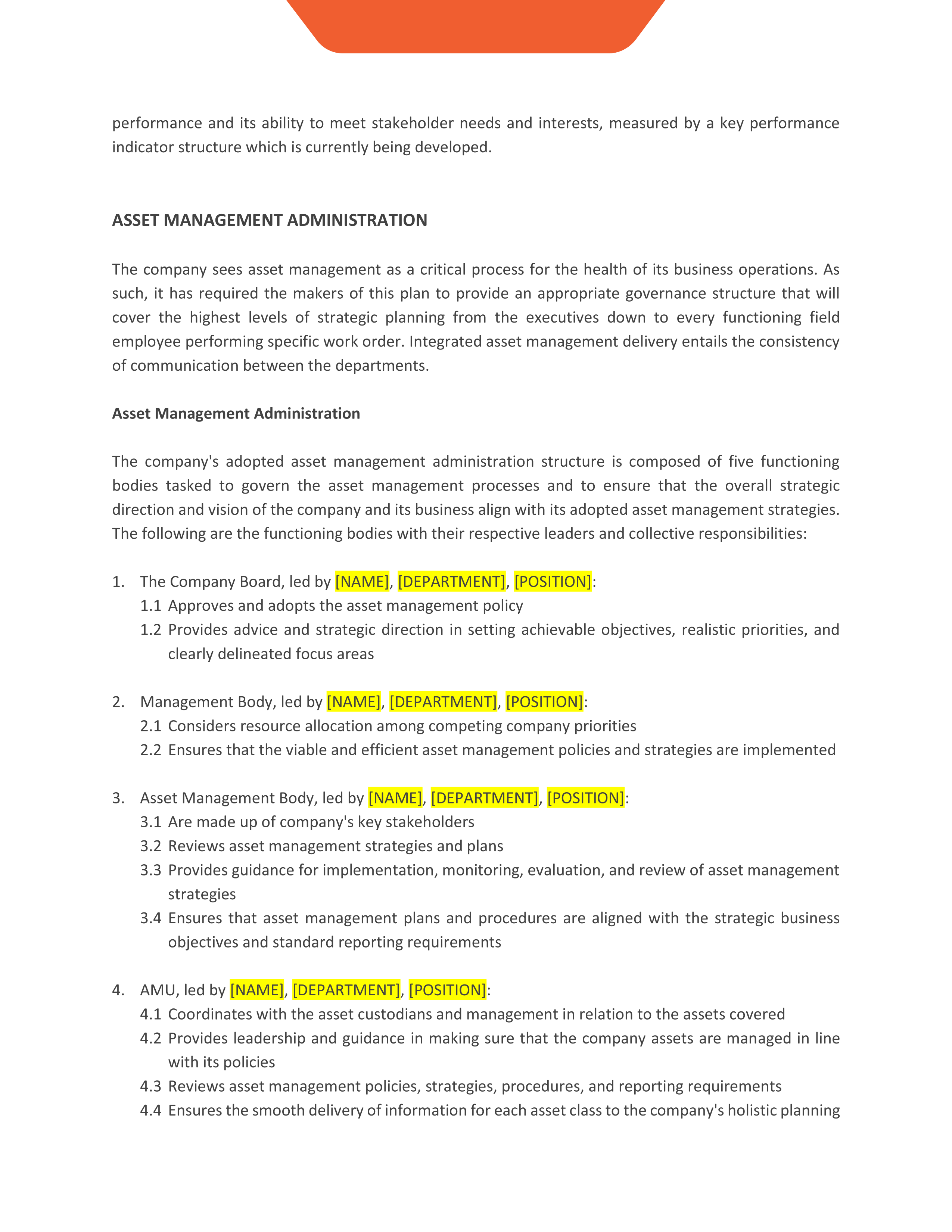 performance and its ability to meet stakeholder needs and interests, measured by a key performance indicator structure which is currently being developed.

ASSET MANAGEMENT ADMINISTRATION

The company sees asset management as a critical process for the health of its business operations. As such, it has required the makers of this plan to provide an appropriate governance structure that will cover the highest levels of strategic planning from the executives down to every functioning field employee performing specific work order. Integrated asset management delivery entails the consistency of communication between the departments.

Asset Management Administration

The company's adopted asset management administration structure is composed of five functioning bodies tasked to govern the asset management processes and to ensure that the overall strategic direction and vision of the company and its business align with its adopted asset management strategies. The following are the functioning bodies with their respective leaders and collective responsibilities:

1. The Company Board, led by [NAME], [DEPARTMENT], [POSITION]:
1.1 Approves and adopts the asset management policy
1.2 Provides advice and strategic direction in setting achievable objectives, realistic priorities, and clearly delineated focus areas

2. Management Body, led by [NAME], [DEPARTMENT], [POSITION]:
2.1 Considers resource allocation among competing company priorities
2.2 Ensures that the viable and efficient asset management policies and strategies are implemented

3. Asset Management Body, led by [NAME], [DEPARTMENT], [POSITION]:
3.1 Are made up of company's key stakeholders
3.2 Reviews asset management strategies and plans
3.3 Provides guidance for implementation, monitoring, evaluation, and review of asset management strategies
3.4 Ensures that asset management plans and procedures are aligned with the strategic business objectives and standard reporting requirements

4. AMU, led by [NAME], [DEPARTMENT], [POSITION]:
4.1 Coordinates with the asset custodians and management in relation to the assets covered
4.2 Provides leadership and guidance in making sure that the company assets are managed in line with its policies
4.3 Reviews asset management policies, strategies, procedures, and reporting requirements
4.4 Ensures the smooth delivery of information for each asset class to the company's holistic planning